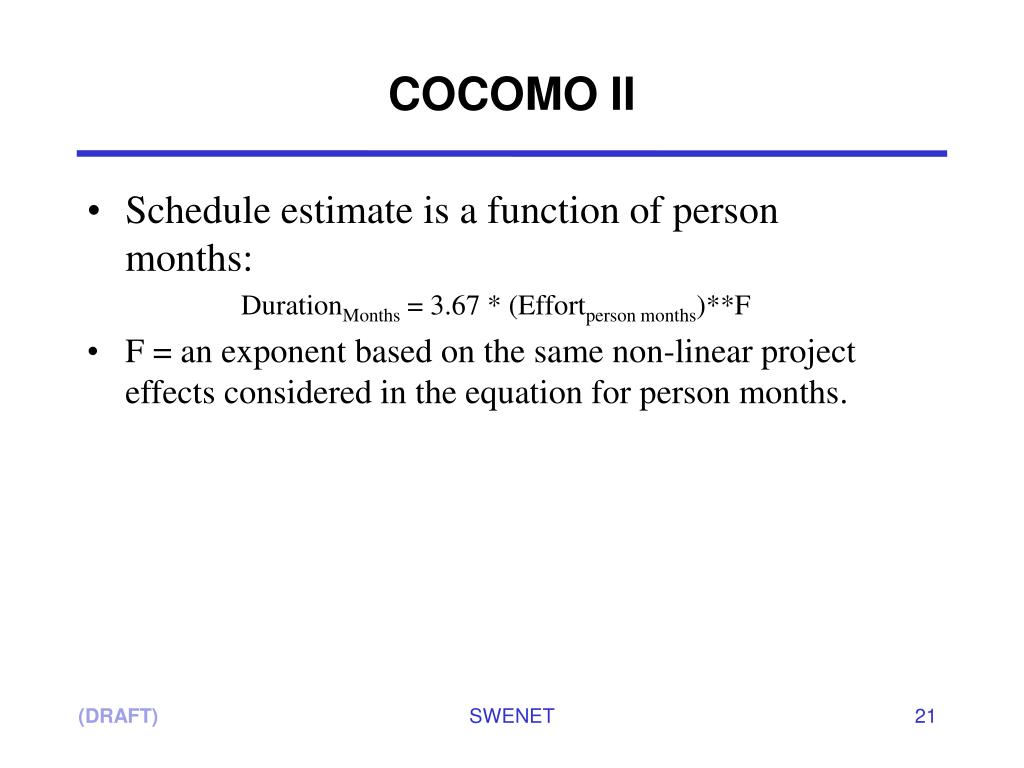 COCOMO II

• Schedule estimate is a function of person months:

$Duration_{Months} = 3.67 * (Effort_{person\ months})**F$

• F = an exponent based on the same non-linear project effects considered in the equation for person months.

(DRAFT)

SWENET

21